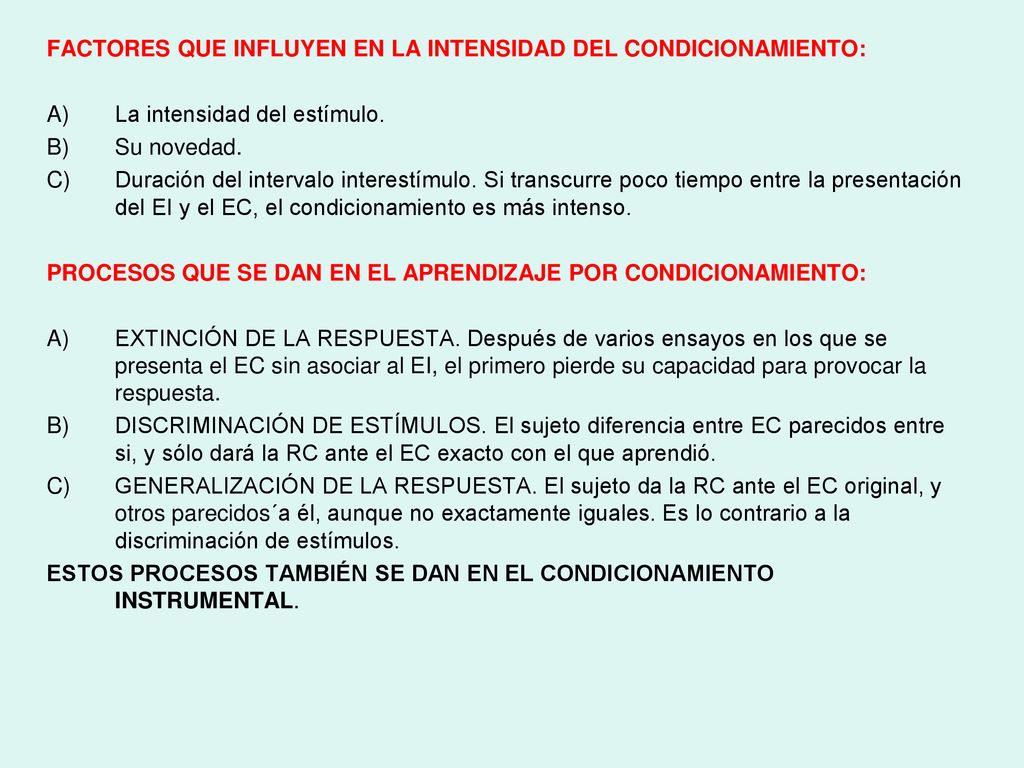 FACTORES QUE INFLUYEN EN LA INTENSIDAD DEL CONDICIONAMIENTO:

A) La intensidad del estímulo.
B) Su novedad.
C) Duración del intervalo interestímulo. Si transcurre poco tiempo entre la presentación del EI y el EC, el condicionamiento es más intenso.

PROCESOS QUE SE DAN EN EL APRENDIZAJE POR CONDICIONAMIENTO:

A) EXTINCIÓN DE LA RESPUESTA. Después de varios ensayos en los que se presenta el EC sin asociar al EI, el primero pierde su capacidad para provocar la respuesta.
B) DISCRIMINACIÓN DE ESTÍMULOS. El sujeto diferencia entre EC parecidos entre si, y sólo dará la RC ante el EC exacto con el que aprendió.
C) GENERALIZACIÓN DE LA RESPUESTA. El sujeto da la RC ante el EC original, y otros parecidos´a él, aunque no exactamente iguales. Es lo contrario a la discriminación de estímulos.
ESTOS PROCESOS TAMBIÉN SE DAN EN EL CONDICIONAMIENTO INSTRUMENTAL.